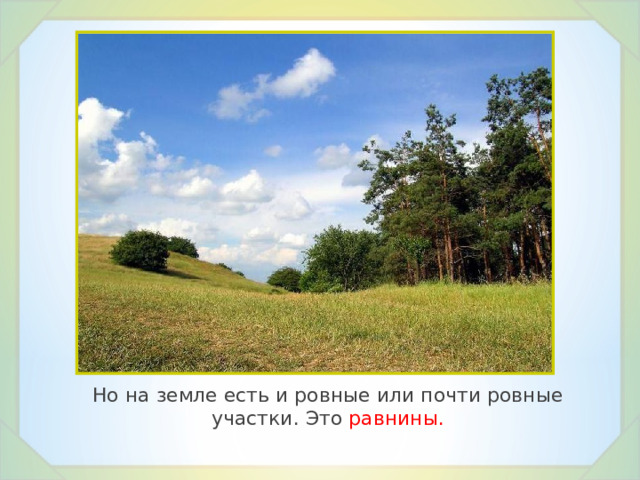 Но на земле есть и ровные или почти ровные участки. Это равнины.